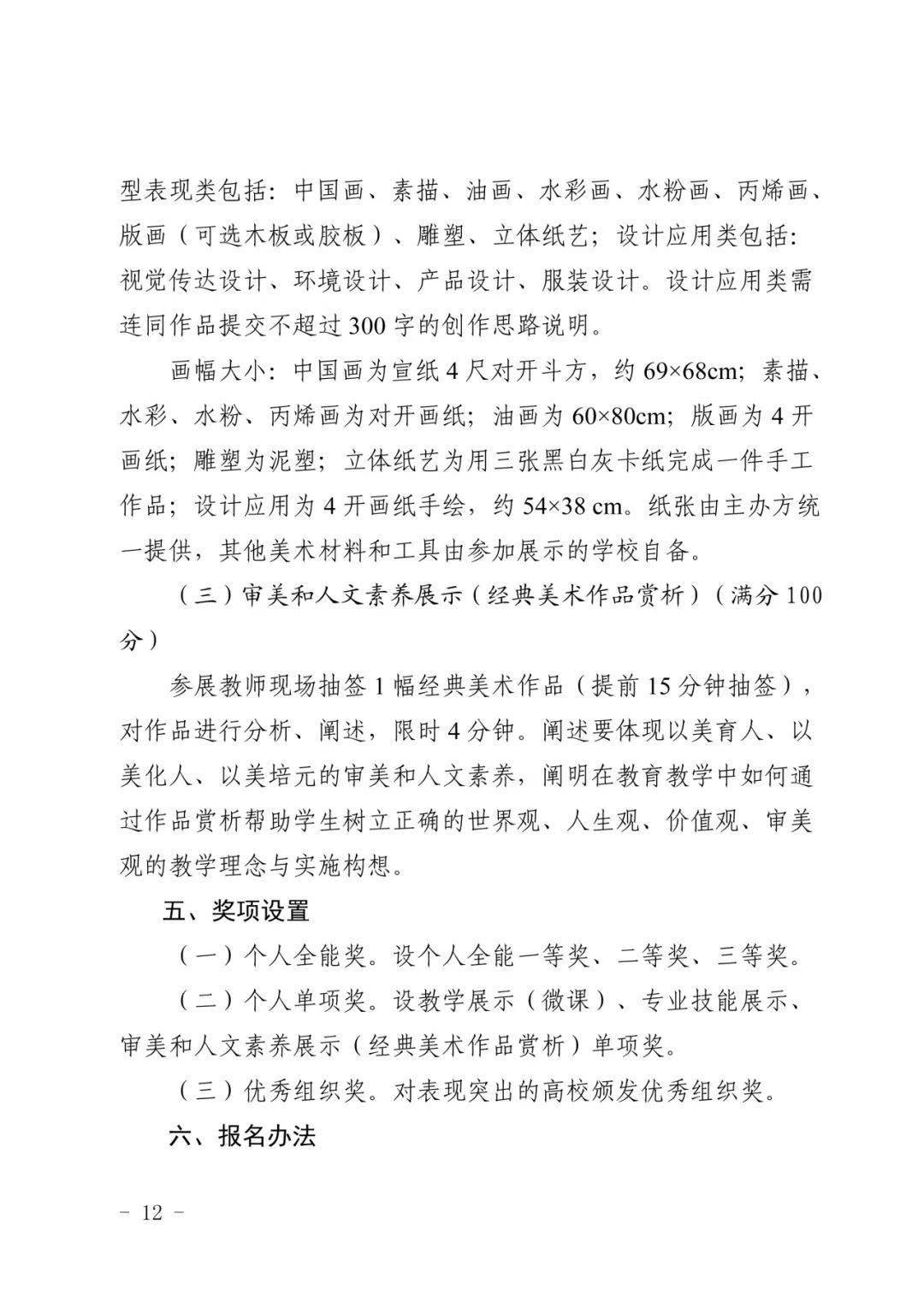 型表现类包括：中国画、素描、油画、水彩画、水粉画、丙烯画、版画（可选木板或胶板）、雕塑、立体纸艺；设计应用类包括：视觉传达设计、环境设计、产品设计、服装设计。设计应用类需连同作品提交不超过300字的创作思路说明。

画幅大小：中国画为宣纸4尺对开斗方，约69×68cm；素描、水彩、水粉、丙烯画为对开画纸；油画为60×80cm；版画为4开画纸；雕塑为泥塑；立体纸艺为用三张黑白灰卡纸完成一件手工作品；设计应用为4开画纸手绘，约54×38 cm。纸张由主办方统一提供，其他美术材料和工具由参加展示的学校自备。

（三）审美和人文素养展示（经典美术作品赏析）（满分100分）

参展教师现场抽签1幅经典美术作品（提前15分钟抽签），对作品进行分析、阐述，限时4分钟。阐述要体现以美育人、以美化人、以美培元的审美和人文素养，阐明在教育教学中如何通过作品赏析帮助学生树立正确的世界观、人生观、价值观、审美观的教学理念与实施构想。

五、奖项设置

（一）个人全能奖。设个人全能一等奖、二等奖、三等奖。

（二）个人单项奖。设教学展示（微课）、专业技能展示、审美和人文素养展示（经典美术作品赏析）单项奖。

（三）优秀组织奖。对表现突出的高校颁发优秀组织奖。

六、报名办法

- 12 -